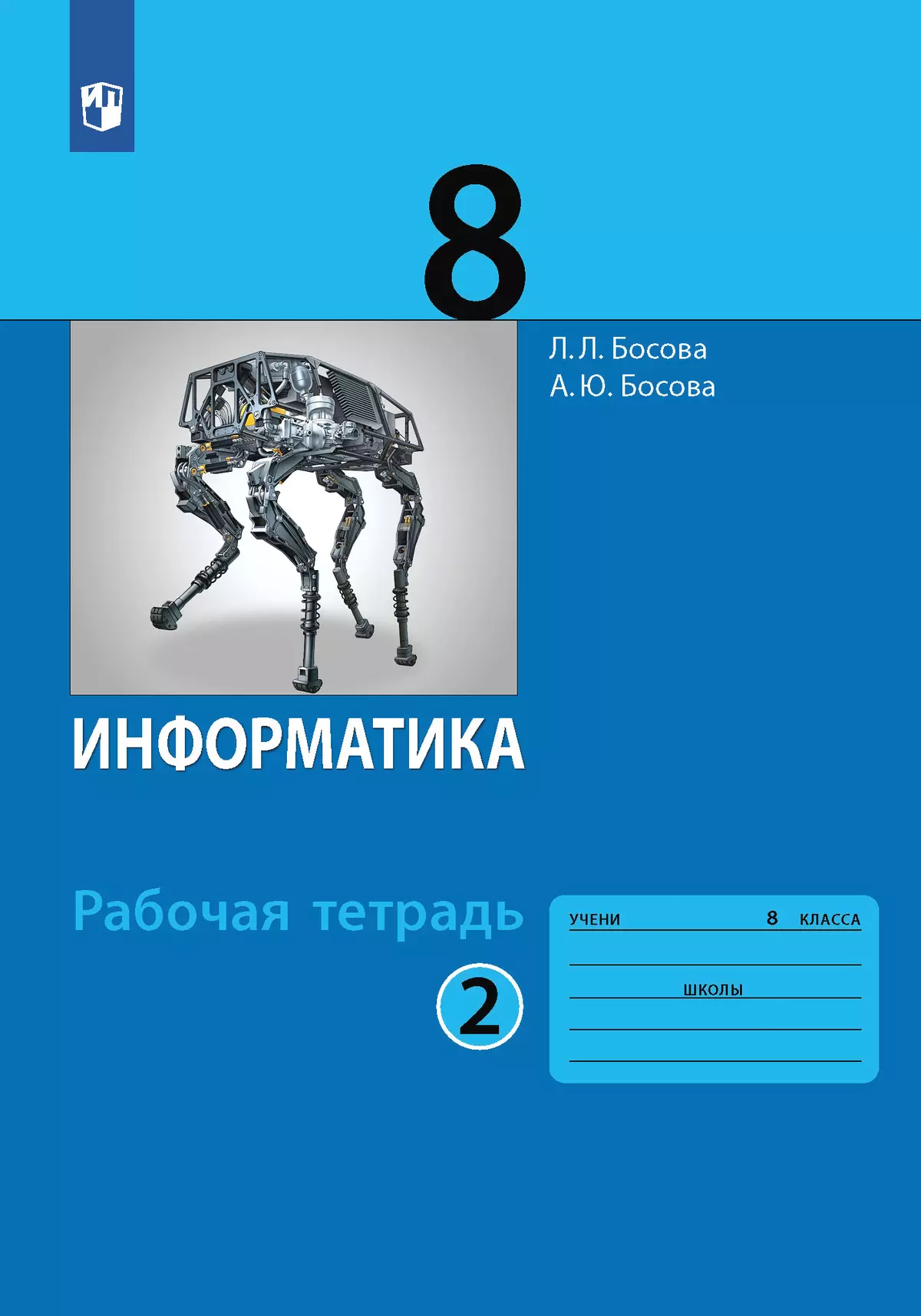 8

Л. Л. Босова
А. Ю. Босова

ИНФОРМАТИКА

Рабочая тетрадь

2

УЧЕНИ 8 КЛАССА

ШКОЛЫ